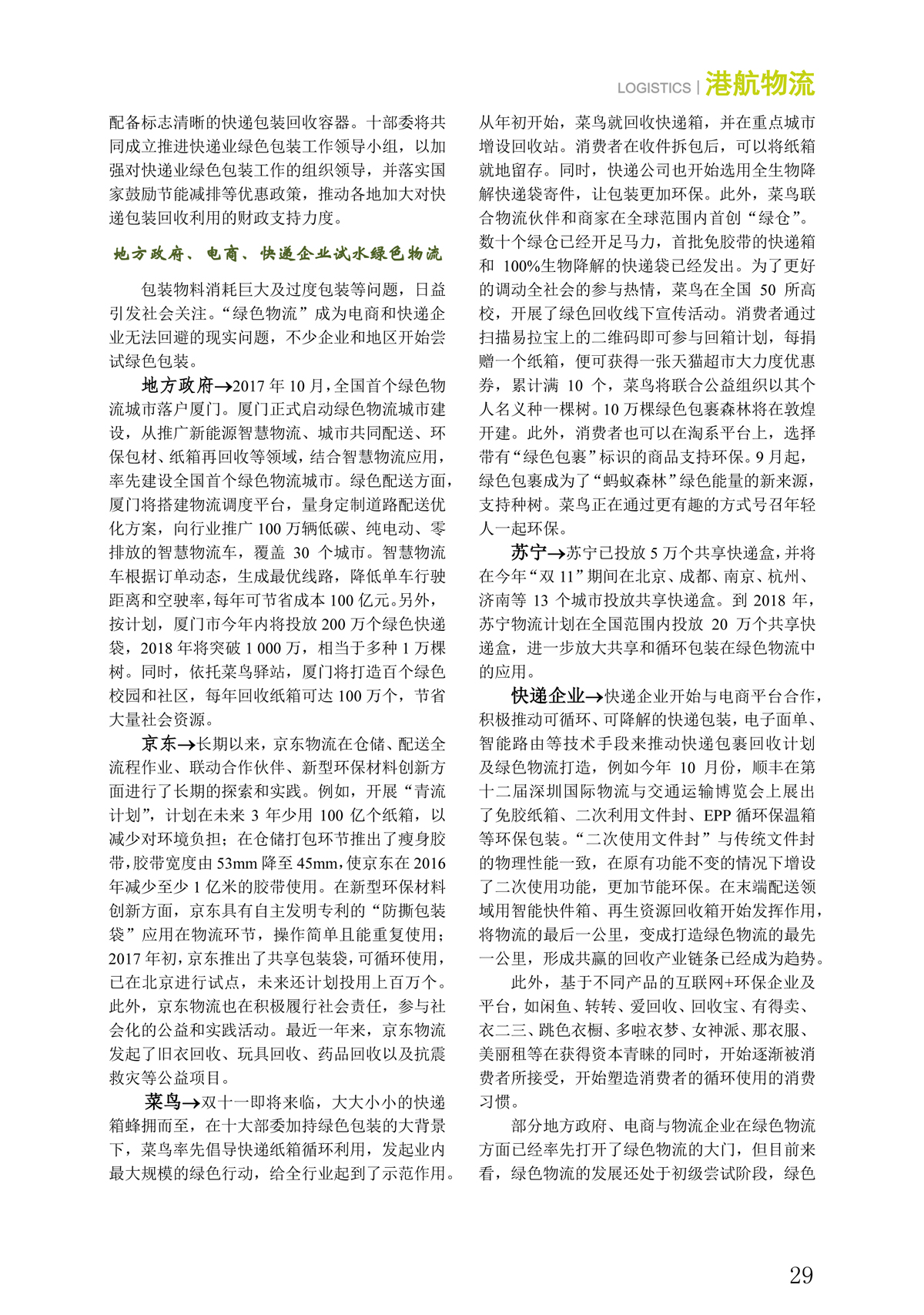 LOGISTICS | 港航物流

配备标志清晰的快递包装回收容器。十部委将共同成立推进快递业绿色包装工作领导小组，以加强对快递业绿色包装工作的组织领导，并落实国家鼓励节能减排等优惠政策，推动各地加大对快递包装回收利用的财政支持力度。

地方政府、电商、快递企业试水绿色物流

包装物料消耗巨大及过度包装等问题，日益引发社会关注。“绿色物流”成为电商和快递企业无法回避的现实问题，不少企业和地区开始尝试绿色包装。

地方政府→2017 年 10 月，全国首个绿色物流城市落户厦门。厦门正式启动绿色物流城市建设，从推广新能源智慧物流、城市共同配送、环保包材、纸箱再回收等领域，结合智慧物流应用，率先建设全国首个绿色物流城市。绿色配送方面，厦门将搭建物流调度平台，量身定制道路配送优化方案，向行业推广 100 万辆低碳、纯电动、零排放的智慧物流车，覆盖 30 个城市。智慧物流车根据订单动态，生成最优线路，降低单车行驶距离和空驶率，每年可节省成本 100 亿元。另外，按计划，厦门市今年内将投放 200 万个绿色快递袋，2018 年将突破 1 000 万，相当于多种 1 万棵树。同时，依托菜鸟驿站，厦门将打造百个绿色校园和社区，每年回收纸箱可达 100 万个，节省大量社会资源。

京东→长期以来，京东物流在仓储、配送全流程作业、联动合作伙伴、新型环保材料创新方面进行了长期的探索和实践。例如，开展“青流计划”，计划在未来 3 年少用 100 亿个纸箱，以减少对环境负担；在仓储打包环节推出了瘦身胶带，胶带宽度由 53mm 降至 45mm，使京东在 2016 年减少至少 1 亿米的胶带使用。在新型环保材料创新方面，京东具有自主发明专利的“防撕包装袋”应用在物流环节，操作简单且能重复使用；2017 年初，京东推出了共享包装袋，可循环使用，已在北京进行试点，未来还计划投用上百万个。此外，京东物流也在积极履行社会责任，参与社会化的公益和实践活动。最近一年来，京东物流发起了旧衣回收、玩具回收、药品回收以及抗震救灾等公益项目。

菜鸟→双十一即将来临，大大小小的快递箱蜂拥而至，在十大部委加持绿色包装的大背景下，菜鸟率先倡导快递纸箱循环利用，发起业内最大规模的绿色行动，给全行业起到了示范作用。从年初开始，菜鸟就回收快递箱，并在重点城市增设回收站。消费者在收件拆包后，可以将纸箱就地留存。同时，快递公司也开始选用全生物降解快递袋寄件，让包装更加环保。此外，菜鸟联合物流伙伴和商家在全球范围内首创“绿仓”。数十个绿仓已经开足马力，首批免胶带的快递箱和 100%生物降解的快递袋已经发出。为了更好的调动全社会的参与热情，菜鸟在全国 50 所高校，开展了绿色回收线下宣传活动。消费者通过扫描易拉宝上的二维码即可参与回箱计划，每捐赠一个纸箱，便可获得一张天猫超市大力度优惠券，累计满 10 个，菜鸟将联合公益组织以其个人名义种一棵树。10 万棵绿色包裹森林将在敦煌开建。此外，消费者也可以在淘系平台上，选择带有“绿色包裹”标识的商品支持环保。9 月起，绿色包裹成为了“蚂蚁森林”绿色能量的新来源，支持种树。菜鸟正在通过更有趣的方式号召年轻人一起环保。

苏宁→苏宁已投放 5 万个共享快递盒，并将在今年“双 11”期间在北京、成都、南京、杭州、济南等 13 个城市投放共享快递盒。到 2018 年，苏宁物流计划在全国范围内投放 20 万个共享快递盒，进一步放大共享和循环包装在绿色物流中的应用。

快递企业→快递企业开始与电商平台合作，积极推动可循环、可降解的快递包装，电子面单、智能路由等技术手段来推动快递包裹回收计划及绿色物流打造，例如今年 10 月份，顺丰在第十二届深圳国际物流与交通运输博览会上展出了免胶纸箱、二次利用文件封、EPP 循环保温箱等环保包装。“二次使用文件封”与传统文件封的物理性能一致，在原有功能不变的情况下增设了二次使用功能，更加节能环保。在末端配送领域用智能快件箱、再生资源回收箱开始发挥作用，将物流的最后一公里，变成打造绿色物流的最先一公里，形成共赢的回收产业链条已经成为趋势。

此外，基于不同产品的互联网+环保企业及平台，如闲鱼、转转、爱回收、回收宝、有得卖、衣二三、跳色衣橱、多啦衣梦、女神派、那衣服、美丽租等在获得资本青睐的同时，开始逐渐被消费者所接受，开始塑造消费者的循环使用的消费习惯。

部分地方政府、电商与物流企业在绿色物流方面已经率先打开了绿色物流的大门，但目前来看，绿色物流的发展还处于初级尝试阶段，绿色

29